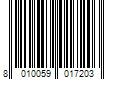 8 010059 017203